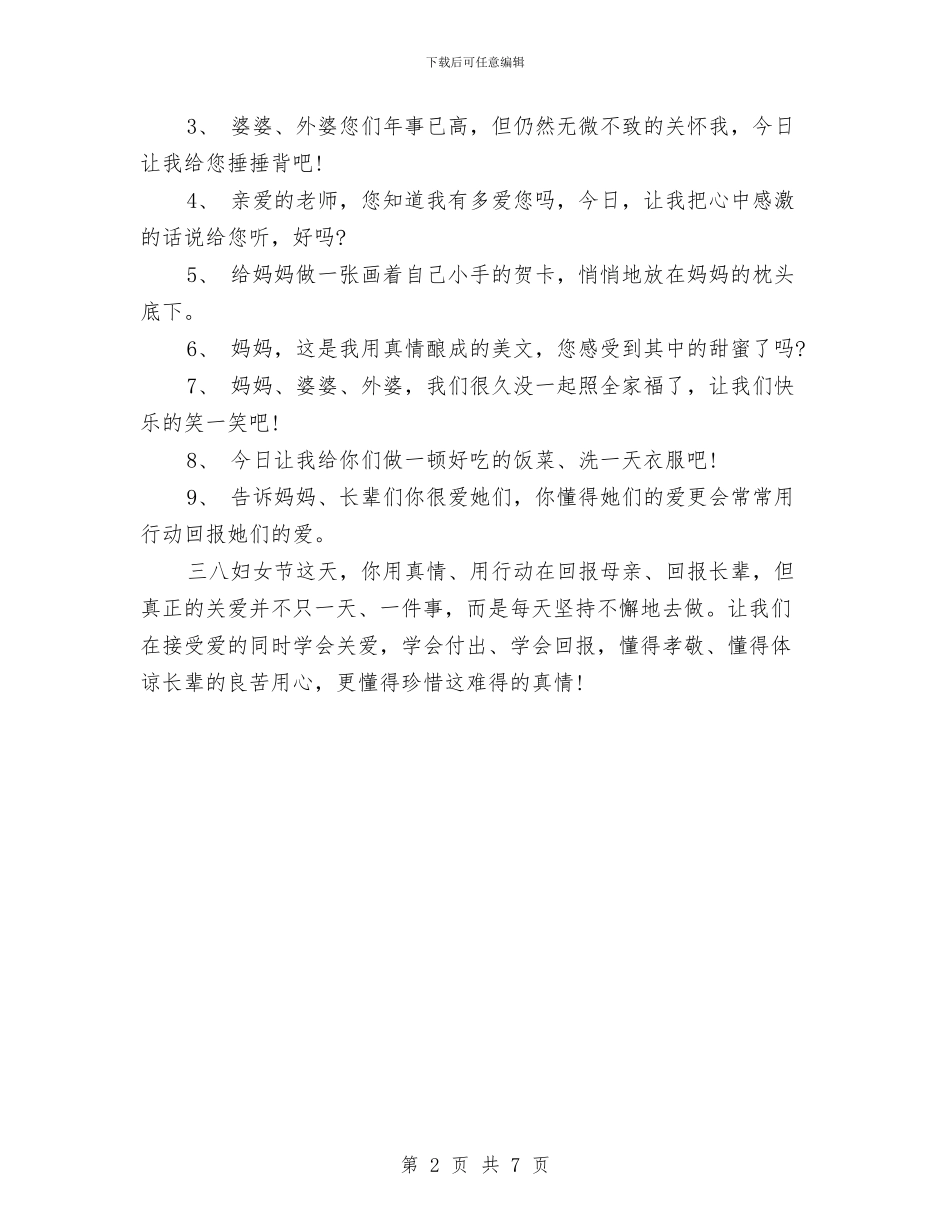 下载后可任意编辑

3、 婆婆、外婆您们年事已高，但仍然无微不致的关怀我，今日让我给您捶捶背吧!

4、 亲爱的老师，您知道我有多爱您吗，今日，让我把心中感激的话说给您听，好吗?

5、 给妈妈做一张画着自己小手的贺卡，悄悄地放在妈妈的枕头底下。

6、 妈妈，这是我用真情酿成的美文，您感受到其中的甜蜜了吗?

7、 妈妈、婆婆、外婆，我们很久没一起照全家福了，让我们快乐的笑一笑吧!

8、 今日让我给你们做一顿好吃的饭菜、洗一天衣服吧!

9、 告诉妈妈、长辈们你很爱她们，你懂得她们的爱更会常常用行动回报她们的爱。

三八妇女节这天，你用真情、用行动在回报母亲、回报长辈，但真正的关爱并不只一天、一件事，而是每天坚持不懈地去做。让我们在接受爱的同时学会关爱，学会付出、学会回报，懂得孝敬、懂得体谅长辈的良苦用心，更懂得珍惜这难得的真情!

第 2 页 共 7 页